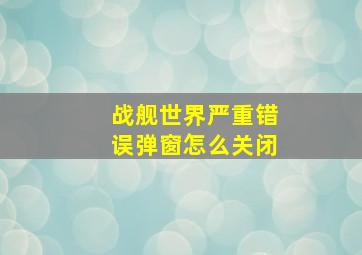 战舰世界严重错误弹窗怎么关闭